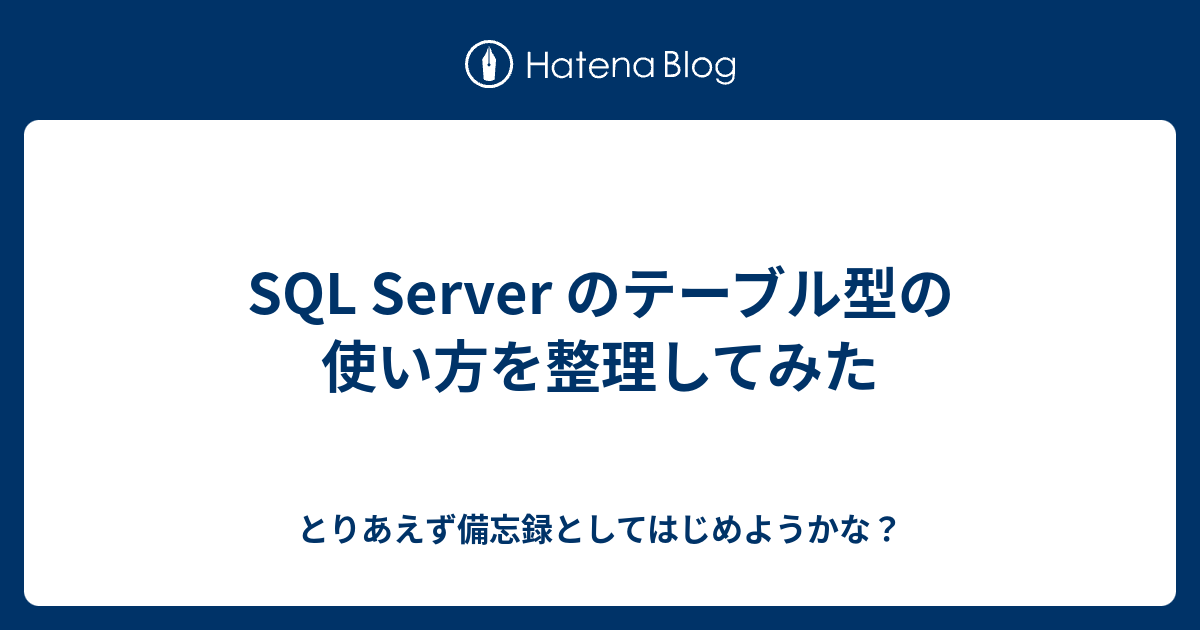 Hatena Blog

SQL Server のテーブル型の使い方を整理してみた

とりあえず備忘録としてはじめようかな？